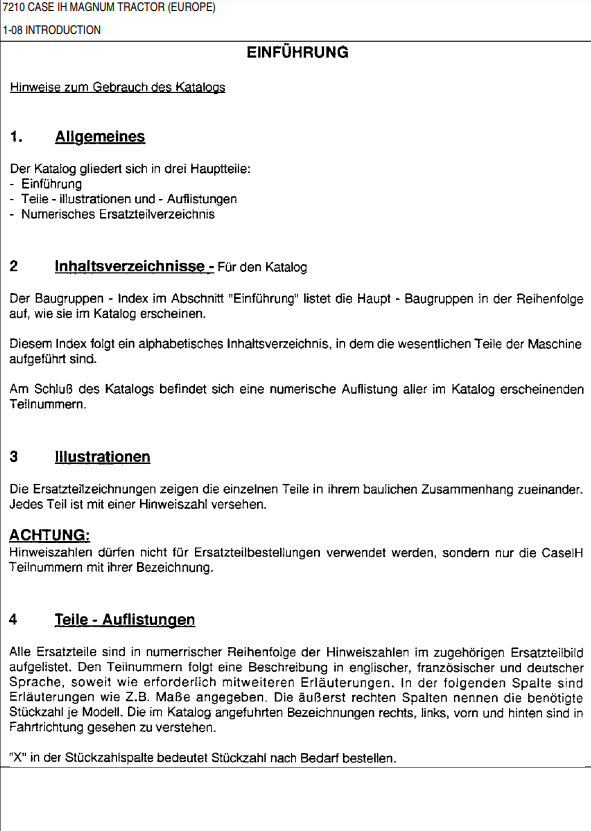 7210 CASE IH MAGNUM TRACTOR (EUROPE)

1-08 INTRODUCTION

EINFÜHRUNG

Hinweise zum Gebrauch des Katalogs

1. Allgemeines

Der Katalog gliedert sich in drei Hauptteile:
- Einführung
- Teile - illustrationen und - Auflistungen
- Numerisches Ersatzteilverzeichnis

2 Inhaltsverzeichnisse - Für den Katalog

Der Baugruppen - Index im Abschnitt "Einführung" listet die Haupt - Baugruppen in der Reihenfolge auf, wie sie im Katalog erscheinen.

Diesem Index folgt ein alphabetisches Inhaltsverzeichnis, in dem die wesentlichen Teile der Maschine aufgeführt sind.

Am Schluß des Katalogs befindet sich eine numerische Auflistung aller im Katalog erscheinenden Teilnummern.

3 Illustrationen

Die Ersatzteilzeichnungen zeigen die einzelnen Teile in ihrem baulichen Zusammenhang zueinander. Jedes Teil ist mit einer Hinweiszahl versehen.

ACHTUNG:
Hinweiszahlen dürfen nicht für Ersatzteilbestellungen verwendet werden, sondern nur die CaseIH Teilnummern mit ihrer Bezeichnung.

4 Teile - Auflistungen

Alle Ersatzteile sind in numerrischer Reihenfolge der Hinweiszahlen im zugehörigen Ersatzteilbild aufgelistet. Den Teilnummern folgt eine Beschreibung in englischer, französischer und deutscher Sprache, soweit wie erforderlich mitweiteren Erläuterungen. In der folgenden Spalte sind Erläuterungen wie Z.B. Maße angegeben. Die äußerst rechten Spalten nennen die benötigte Stückzahl je Modell. Die im Katalog angefuhrten Bezeichnungen rechts, links, vorn und hinten sind in Fahrtrichtung gesehen zu verstehen.

"X" in der Stückzahlspalte bedeutet Stückzahl nach Bedarf bestellen.